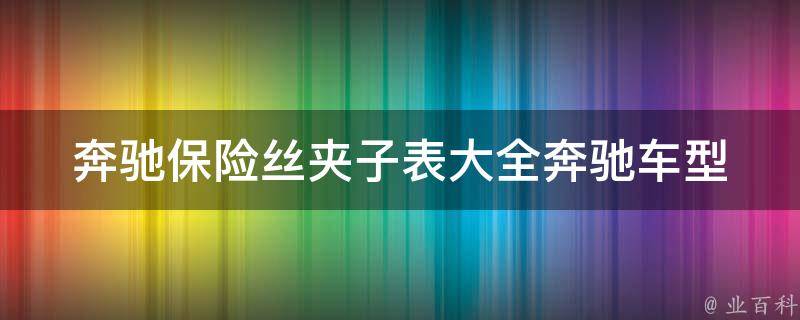 奔驰保险丝夹子表大全奔驰车型

@ 业百科